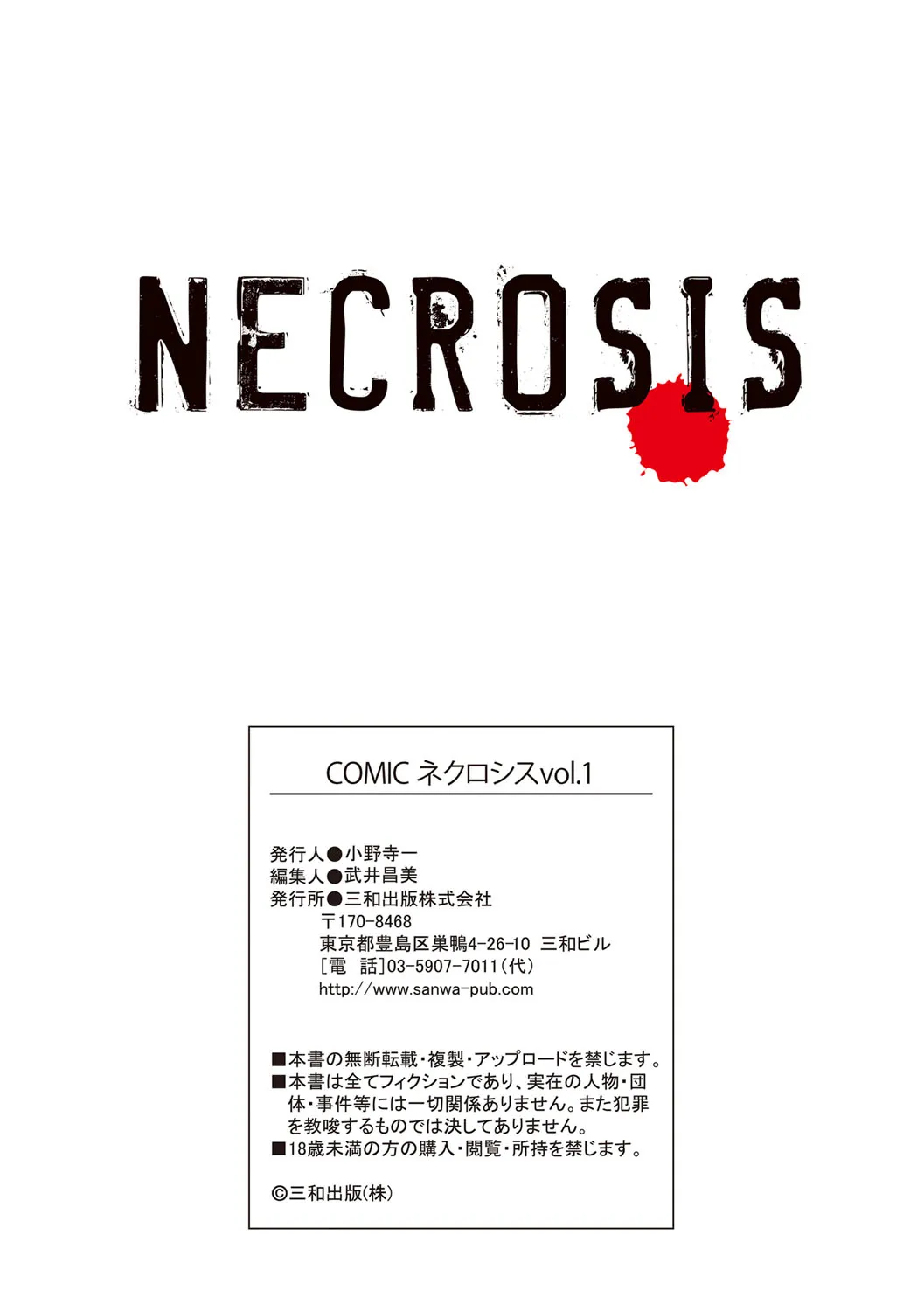 NECROSIS

COMIC ネクロシスvol.1

発行人●小野寺一
編集人●武井昌美
発行所●三和出版株式会社
〒170-8468
東京都豊島区巣鴨4-26-10 三和ビル
[電 話]03-5907-7011(代)
http://www.sanwa-pub.com

■本書の無断転載・複製・アップロードを禁じます。
■本書は全てフィクションであり、実在の人物・団体・事件等には一切関係ありません。また犯罪を教唆するものでは決してありません。
■18歳未満の方の購入・閲覧・所持を禁じます。

©三和出版(株)